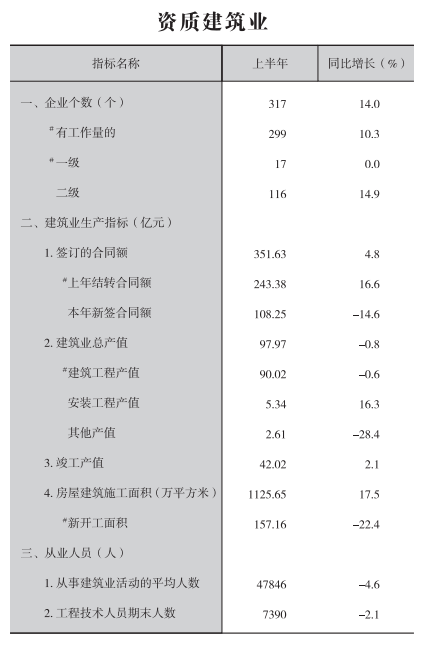 资质建筑业

| 指标名称 | 上半年 | 同比增长（%） |
|---|---|---|
| 一、企业个数（个） | 317 | 14.0 |
| #有工作量的 | 299 | 10.3 |
| #一级 | 17 | 0.0 |
| 二级 | 116 | 14.9 |
| 二、建筑业生产指标（亿元） | | |
| 1. 签订的合同额 | 351.63 | 4.8 |
| #上年结转合同额 | 243.38 | 16.6 |
| 本年新签合同额 | 108.25 | –14.6 |
| 2. 建筑业总产值 | 97.97 | –0.8 |
| #建筑工程产值 | 90.02 | –0.6 |
| 安装工程产值 | 5.34 | 16.3 |
| 其他产值 | 2.61 | –28.4 |
| 3. 竣工产值 | 42.02 | 2.1 |
| 4. 房屋建筑施工面积（万平方米） | 1125.65 | 17.5 |
| #新开工面积 | 157.16 | –22.4 |
| 三、从业人员（人） | | |
| 1. 从事建筑业活动的平均人数 | 47846 | –4.6 |
| 2. 工程技术人员期末人数 | 7390 | –2.1 |